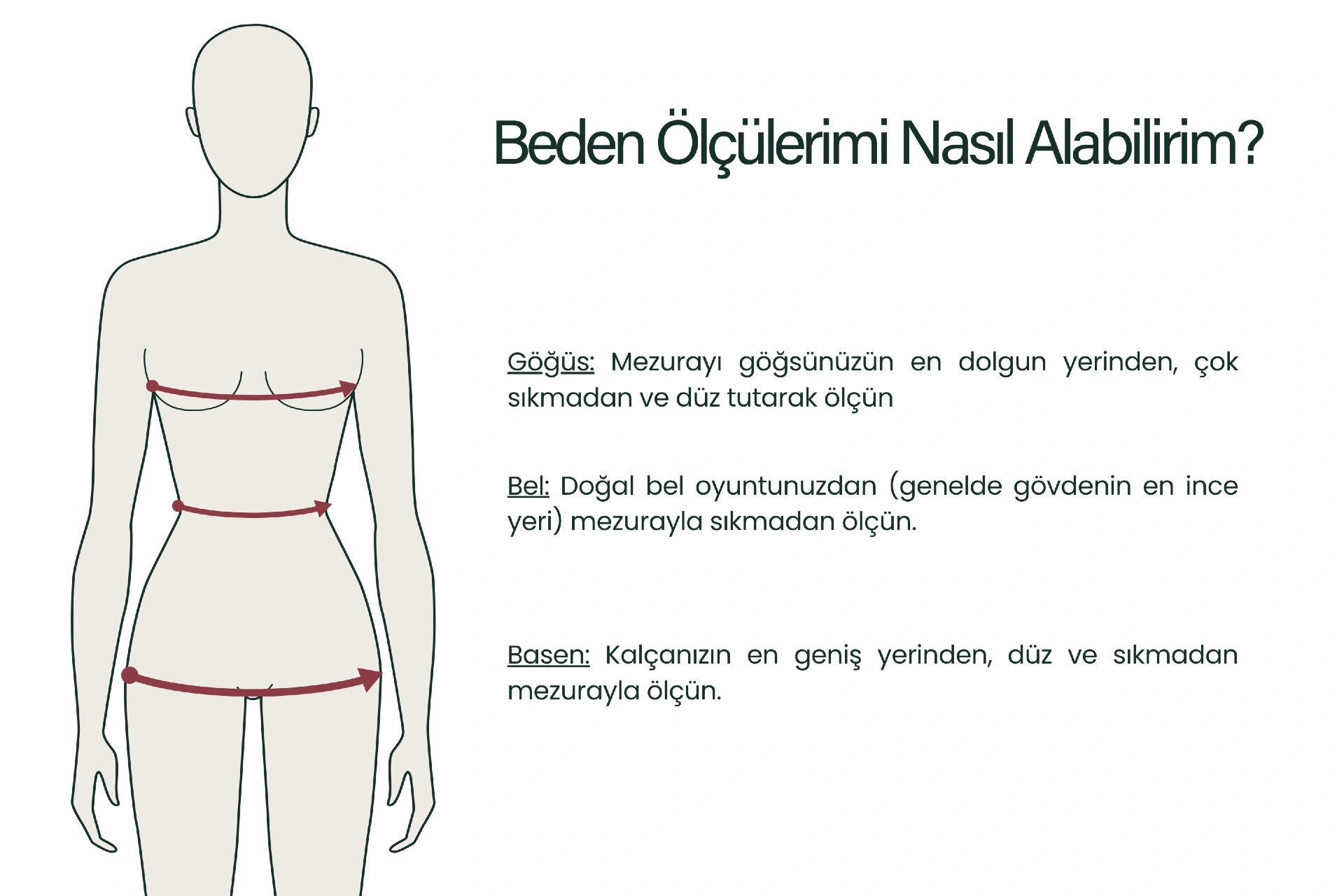 Beden Ölçülerimi Nasıl Alabilirim?

Göğüs: Mezurayı göğsünüzün en dolgun yerinden, çok sıkmadan ve düz tutarak ölçün

Bel: Doğal bel oyuntunuzdan (genelde gövdenin en ince yeri) mezurayla sıkmadan ölçün.

Basen: Kalçanızın en geniş yerinden, düz ve sıkmadan mezurayla ölçün.